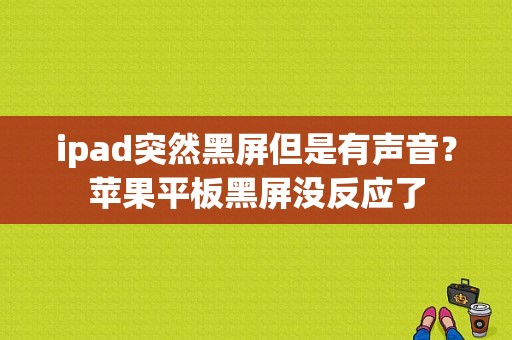 ipad突然黑屏但是有声音？苹果平板黑屏没反应了